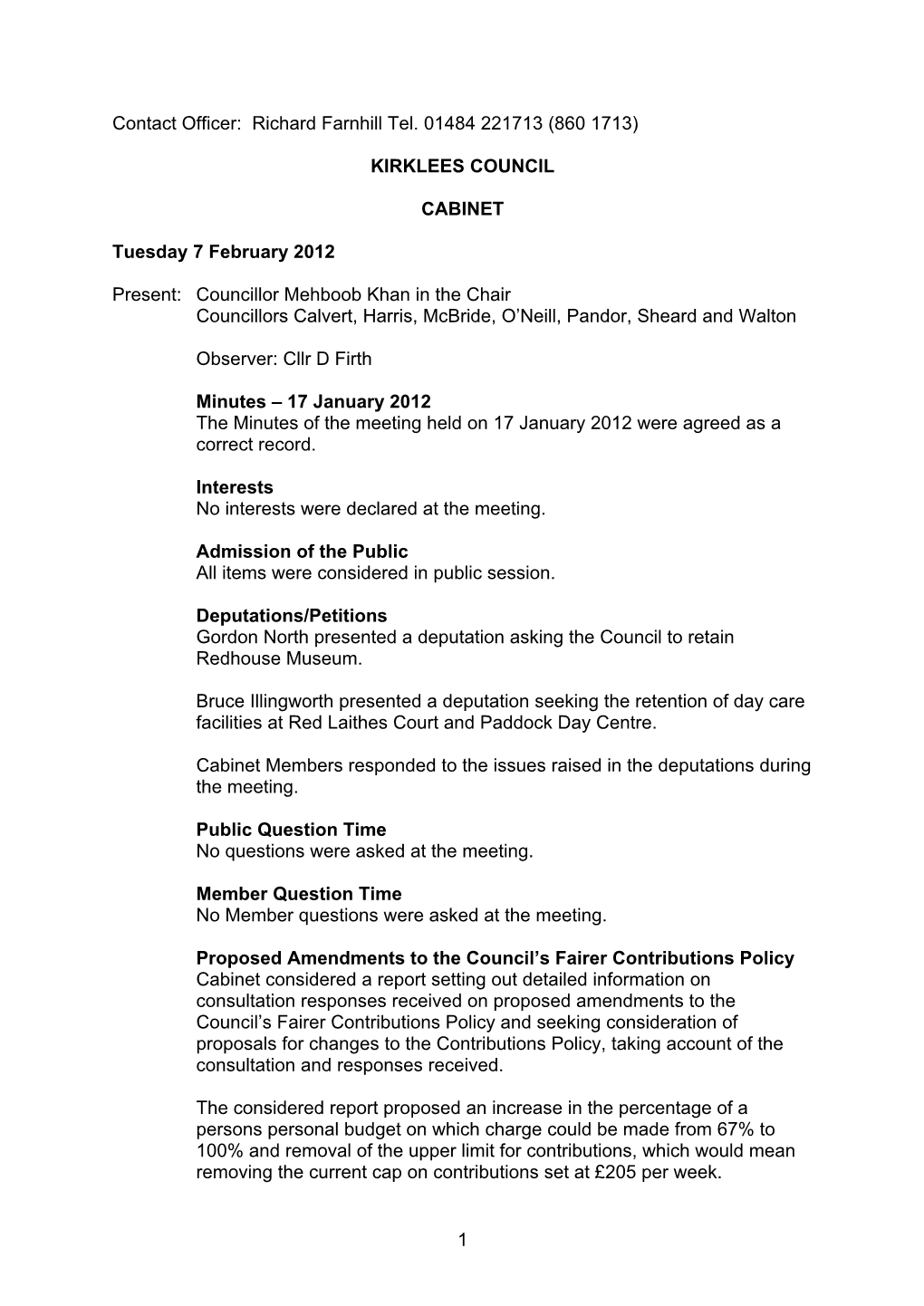 Contact Officer: Richard Farnhill Tel. 01484 221713 (860 1713)

KIRKLEES COUNCIL

CABINET

Tuesday 7 February 2012

Present: Councillor Mehboob Khan in the Chair
Councillors Calvert, Harris, McBride, O'Neill, Pandor, Sheard and Walton

Observer: Cllr D Firth

Minutes – 17 January 2012
The Minutes of the meeting held on 17 January 2012 were agreed as a correct record.

Interests
No interests were declared at the meeting.

Admission of the Public
All items were considered in public session.

Deputations/Petitions
Gordon North presented a deputation asking the Council to retain Redhouse Museum.

Bruce Illingworth presented a deputation seeking the retention of day care facilities at Red Laithes Court and Paddock Day Centre.

Cabinet Members responded to the issues raised in the deputations during the meeting.

Public Question Time
No questions were asked at the meeting.

Member Question Time
No Member questions were asked at the meeting.

Proposed Amendments to the Council's Fairer Contributions Policy
Cabinet considered a report setting out detailed information on consultation responses received on proposed amendments to the Council's Fairer Contributions Policy and seeking consideration of proposals for changes to the Contributions Policy, taking account of the consultation and responses received.

The considered report proposed an increase in the percentage of a persons personal budget on which charge could be made from 67% to 100% and removal of the upper limit for contributions, which would mean removing the current cap on contributions set at £205 per week.

1